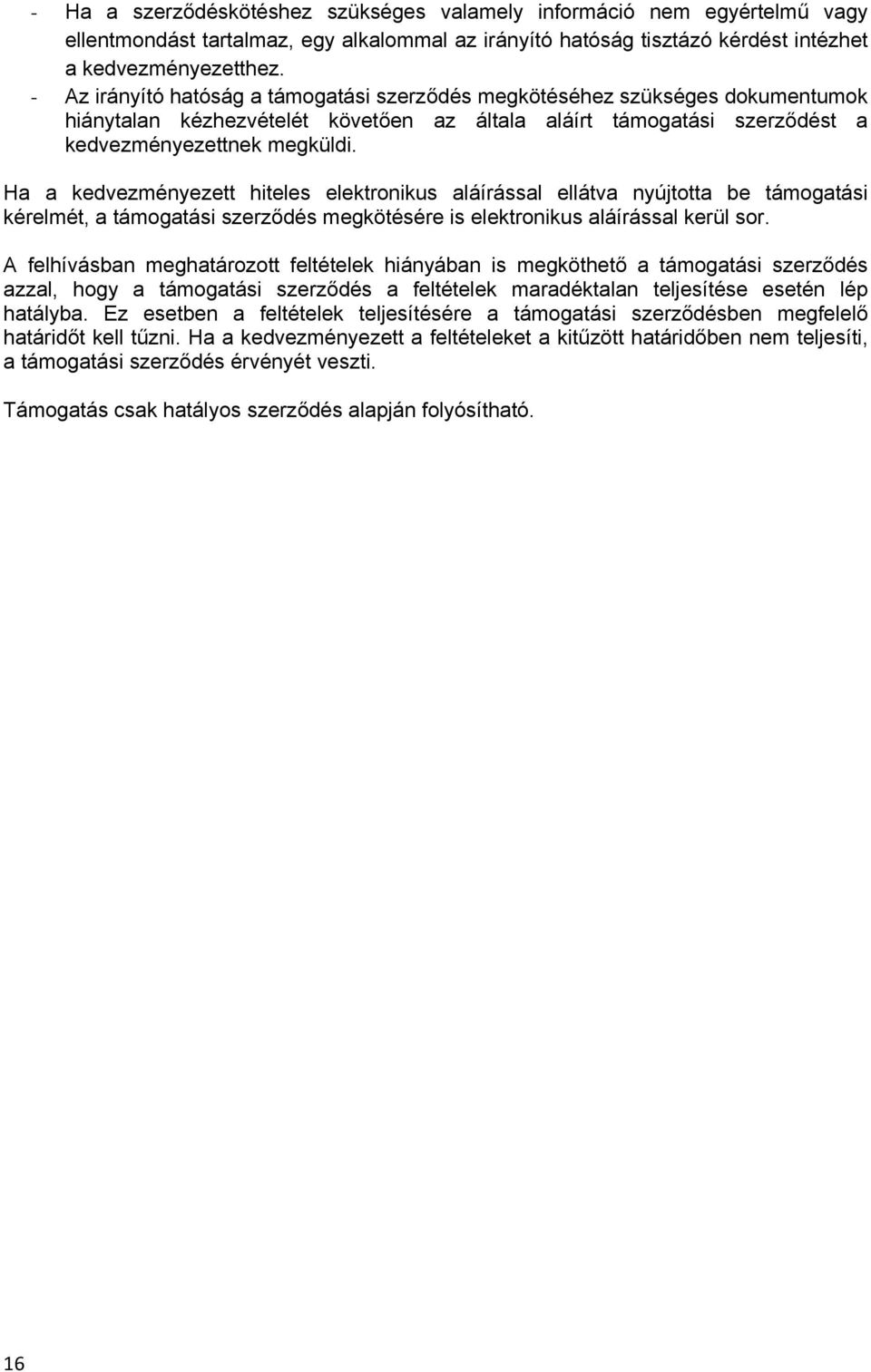 - Ha a szerződéskötéshez szükséges valamely információ nem egyértelmű vagy ellentmondást tartalmaz, egy alkalommal az irányító hatóság tisztázó kérdést intézhet a kedvezményezetthez.
- Az irányító hatóság a támogatási szerződés megkötéséhez szükséges dokumentumok hiánytalan kézhezvételét követően az általa aláírt támogatási szerződést a kedvezményezettnek megküldi.

Ha a kedvezményezett hiteles elektronikus aláírással ellátva nyújtotta be támogatási kérelmét, a támogatási szerződés megkötésére is elektronikus aláírással kerül sor.

A felhívásban meghatározott feltételek hiányában is megköthető a támogatási szerződés azzal, hogy a támogatási szerződés a feltételek maradéktalan teljesítése esetén lép hatályba. Ez esetben a feltételek teljesítésére a támogatási szerződésben megfelelő határidőt kell tűzni. Ha a kedvezményezett a feltételeket a kitűzött határidőben nem teljesíti, a támogatási szerződés érvényét veszti.

Támogatás csak hatályos szerződés alapján folyósítható.

16